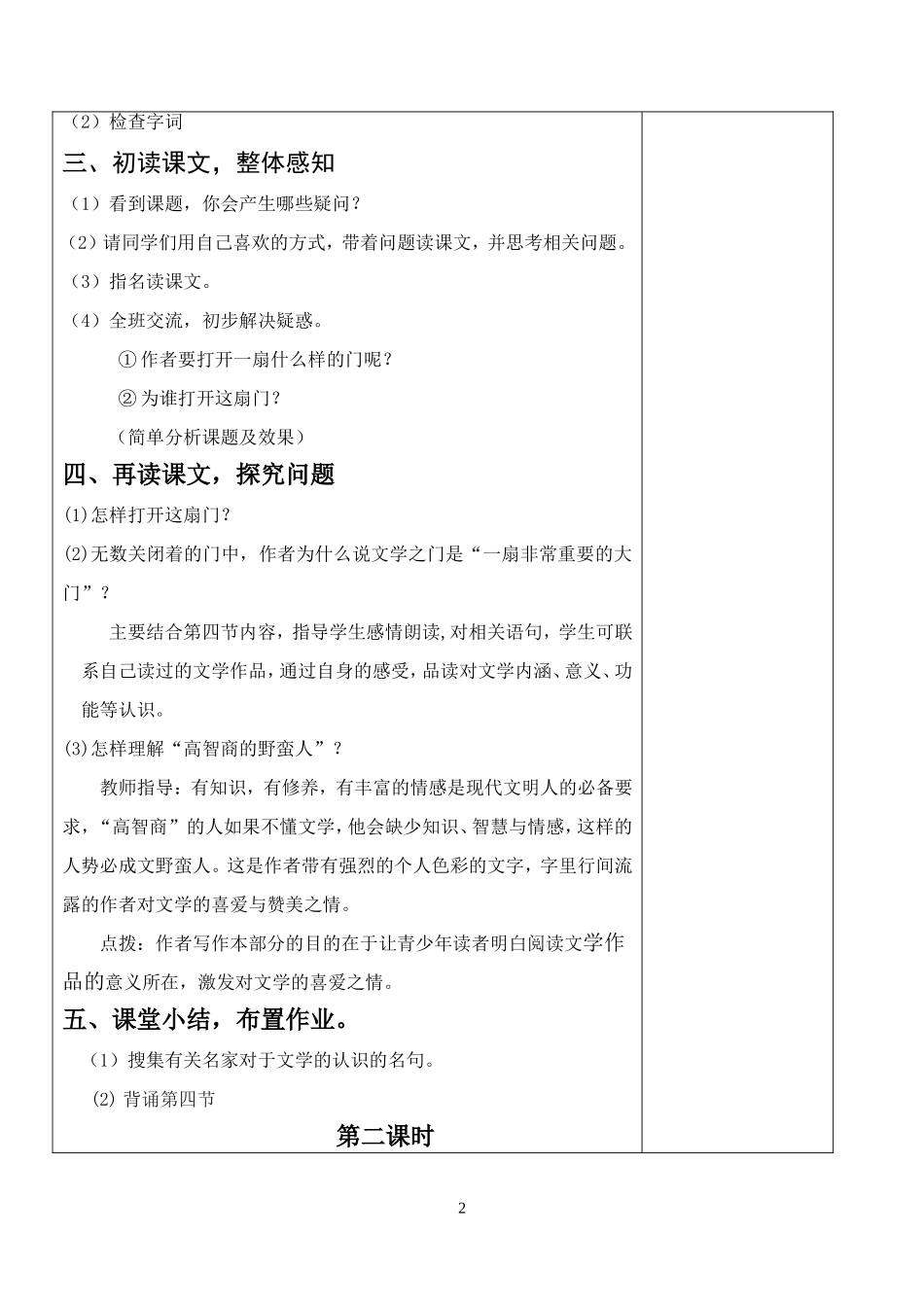 （2）检查字词

三、初读课文，整体感知

（1）看到课题，你会产生哪些疑问？

（2）请同学们用自己喜欢的方式，带着问题读课文，并思考相关问题。

（3）指名读课文。

（4）全班交流，初步解决疑惑。

①作者要打开一扇什么样的门呢？

②为谁打开这扇门？

（简单分析课题及效果）

四、再读课文，探究问题

(1)怎样打开这扇门？

(2)无数关闭着的门中，作者为什么说文学之门是“一扇非常重要的大门”？

主要结合第四节内容，指导学生感情朗读,对相关语句，学生可联系自己读过的文学作品，通过自身的感受，品读对文学内涵、意义、功能等认识。

(3)怎样理解“高智商的野蛮人”？

教师指导：有知识，有修养，有丰富的情感是现代文明人的必备要求，“高智商”的人如果不懂文学，他会缺少知识、智慧与情感，这样的人势必成文野蛮人。这是作者带有强烈的个人色彩的文字，字里行间流露的作者对文学的喜爱与赞美之情。

点拨：作者写作本部分的目的在于让青少年读者明白阅读文学作品的意义所在，激发对文学的喜爱之情。

五、课堂小结，布置作业。

（1）搜集有关名家对于文学的认识的名句。

(2) 背诵第四节

第二课时

2